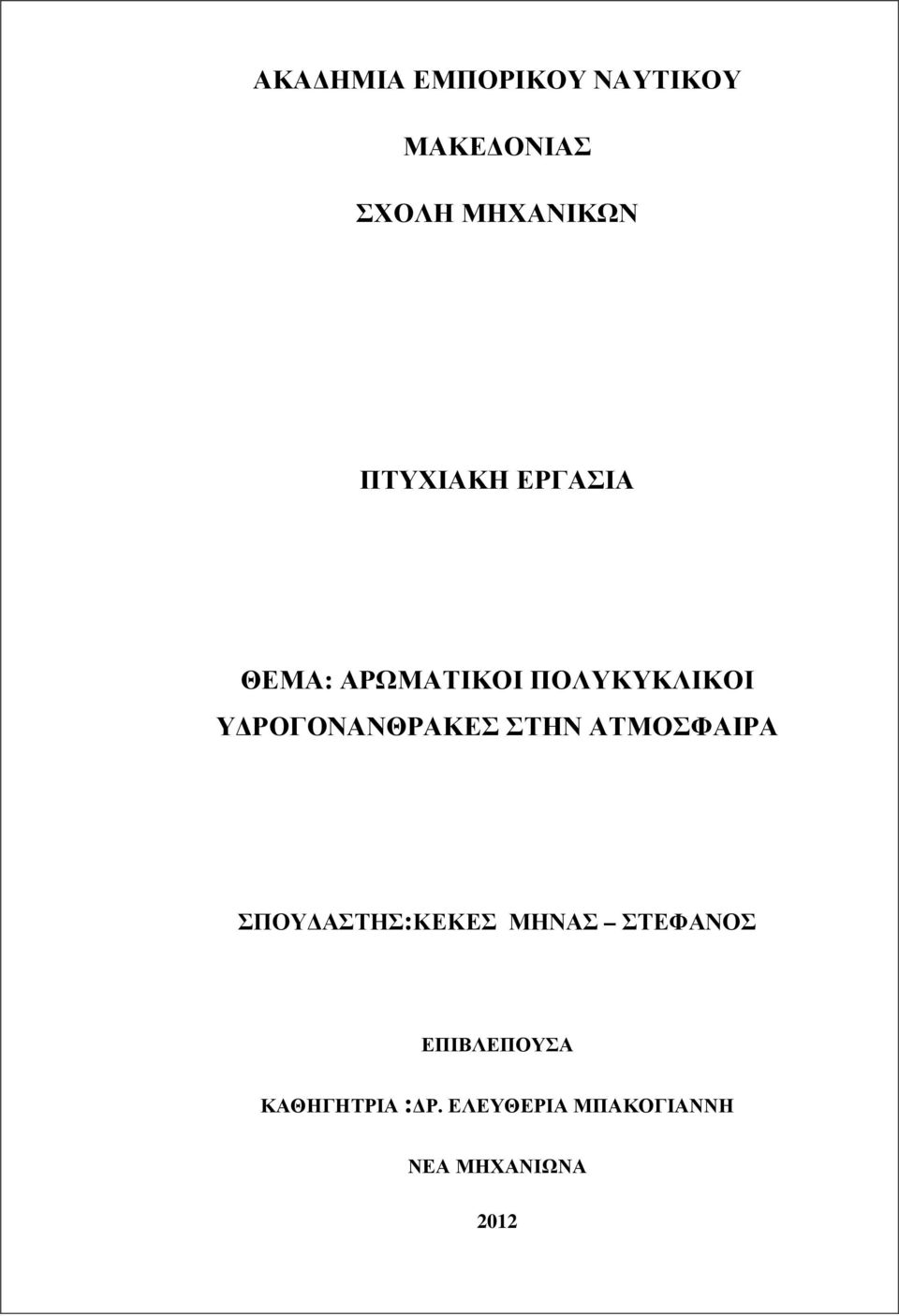 ΑΚΑΔΗΜΙΑ ΕΜΠΟΡΙΚΟΥ ΝΑΥΤΙΚΟΥ

ΜΑΚΕΔΟΝΙΑΣ

ΣΧΟΛΗ ΜΗΧΑΝΙΚΩΝ

ΠΤΥΧΙΑΚΗ ΕΡΓΑΣΙΑ

ΘΕΜΑ: ΑΡΩΜΑΤΙΚΟΙ ΠΟΛΥΚΥΚΛΙΚΟΙ ΥΔΡΟΓΟΝΑΝΘΡΑΚΕΣ ΣΤΗΝ ΑΤΜΟΣΦΑΙΡΑ

ΣΠΟΥΔΑΣΤΗΣ:ΚΕΚΕΣ ΜΗΝΑΣ – ΣΤΕΦΑΝΟΣ

ΕΠΙΒΛΕΠΟΥΣΑ

ΚΑΘΗΓΗΤΡΙΑ :ΔΡ. ΕΛΕΥΘΕΡΙΑ ΜΠΑΚΟΓΙΑΝΝΗ

ΝΕΑ ΜΗΧΑΝΙΩΝΑ

2012